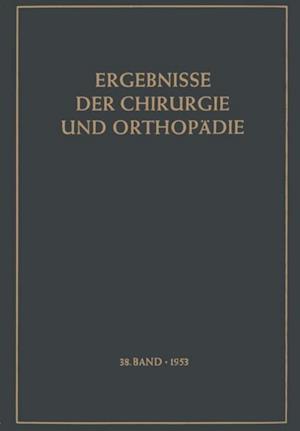 ERGEBNISSE
DER CHIRURGIE
UND ORTHOPÄDIE

38. BAND · 1953